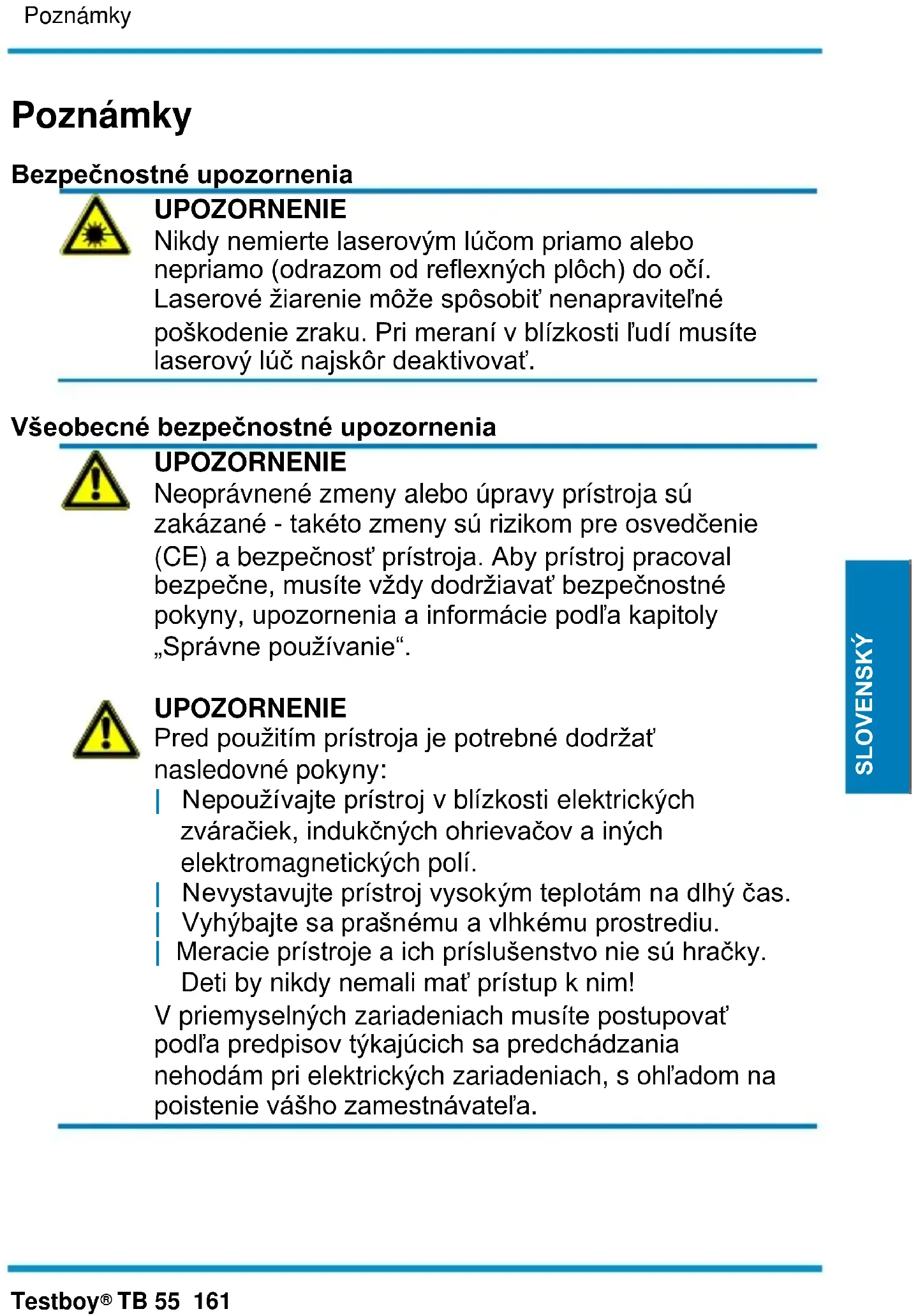 Poznámky

Poznámky

Bezpečnostné upozornenia

UPOZORNENIE
Nikdy nemierte laserovým lúčom priamo alebo nepriamo (odrazom od reflexných plôch) do očí. Laserové žiarenie môže spôsobiť nenapraviteľné poškodenie zraku. Pri meraní v blízkosti ľudí musíte laserový lúč najskôr deaktivovať.

Všeobecné bezpečnostné upozornenia

UPOZORNENIE
Neoprávnené zmeny alebo úpravy prístroja sú zakázané - takéto zmeny sú rizikom pre osvedčenie (CE) a bezpečnosť prístroja. Aby prístroj pracoval bezpečne, musíte vždy dodržiavať bezpečnostné pokyny, upozornenia a informácie podľa kapitoly „Správne používanie“.

UPOZORNENIE
Pred použitím prístroja je potrebné dodržať nasledovné pokyny:
| Nepoužívajte prístroj v blízkosti elektrických zváračiek, indukčných ohrievačov a iných elektromagnetických polí.
| Nevystavujte prístroj vysokým teplotám na dlhý čas.
| Vyhýbajte sa prašnému a vlhkému prostrediu.
| Meracie prístroje a ich príslušenstvo nie sú hračky. Deti by nikdy nemali mať prístup k nim!
V priemyselných zariadeniach musíte postupovať podľa predpisov týkajúcich sa predchádzania nehodám pri elektrických zariadeniach, s ohľadom na poistenie vášho zamestnávateľa.

SLOVENSKÝ

Testboy® TB 55 161